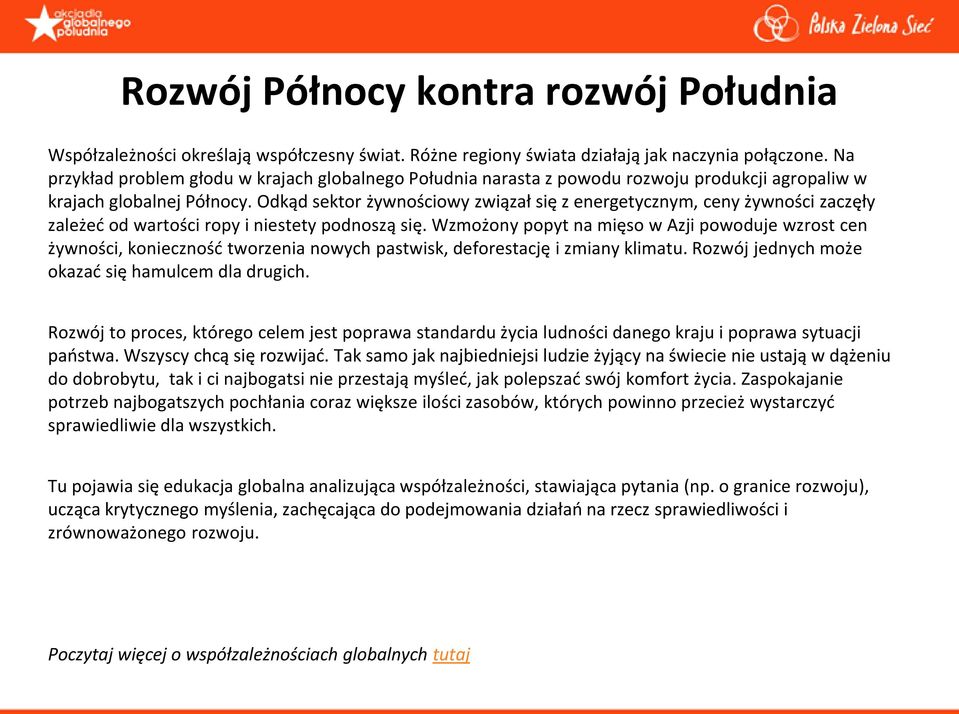 akcja dla globalnego południa

Polska Zielona Sieć

Rozwój Północy kontra rozwój Południa

Współzależności określają współczesny świat. Różne regiony świata działają jak naczynia połączone. Na przykład problem głodu w krajach globalnego Południa narasta z powodu rozwoju produkcji agropaliw w krajach globalnej Północy. Odkąd sektor żywnościowy związał się z energetycznym, ceny żywności zaczęły zależeć od wartości ropy i niestety podnoszą się. Wzmożony popyt na mięso w Azji powoduje wzrost cen żywności, konieczność tworzenia nowych pastwisk, deforestację i zmiany klimatu. Rozwój jednych może okazać się hamulcem dla drugich.

Rozwój to proces, którego celem jest poprawa standardu życia ludności danego kraju i poprawa sytuacji państwa. Wszyscy chcą się rozwijać. Tak samo jak najbiedniejsi ludzie żyjący na świecie nie ustają w dążeniu do dobrobytu, tak i ci najbogatsi nie przestają myśleć, jak polepszać swój komfort życia. Zaspokajanie potrzeb najbogatszych pochłania coraz większe ilości zasobów, których powinno przecież wystarczyć sprawiedliwie dla wszystkich.

Tu pojawia się edukacja globalna analizująca współzależności, stawiająca pytania (np. o granice rozwoju), ucząca krytycznego myślenia, zachęcająca do podejmowania działań na rzecz sprawiedliwości i zrównoważonego rozwoju.

Poczytaj więcej o współzależnościach globalnych tutaj